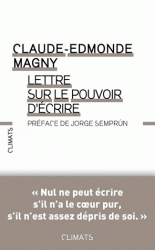 CLAUDE-EDMONDE MAGNY

LETTRE SUR LE POUVOIR D'ÉCRIRE

PRÉFACE DE JORGE SEMPRÚN

CLIMATS

« Nul ne peut écrire s'il n'a le cœur pur, s'il n'est assez dépris de soi. »

CLIMATS